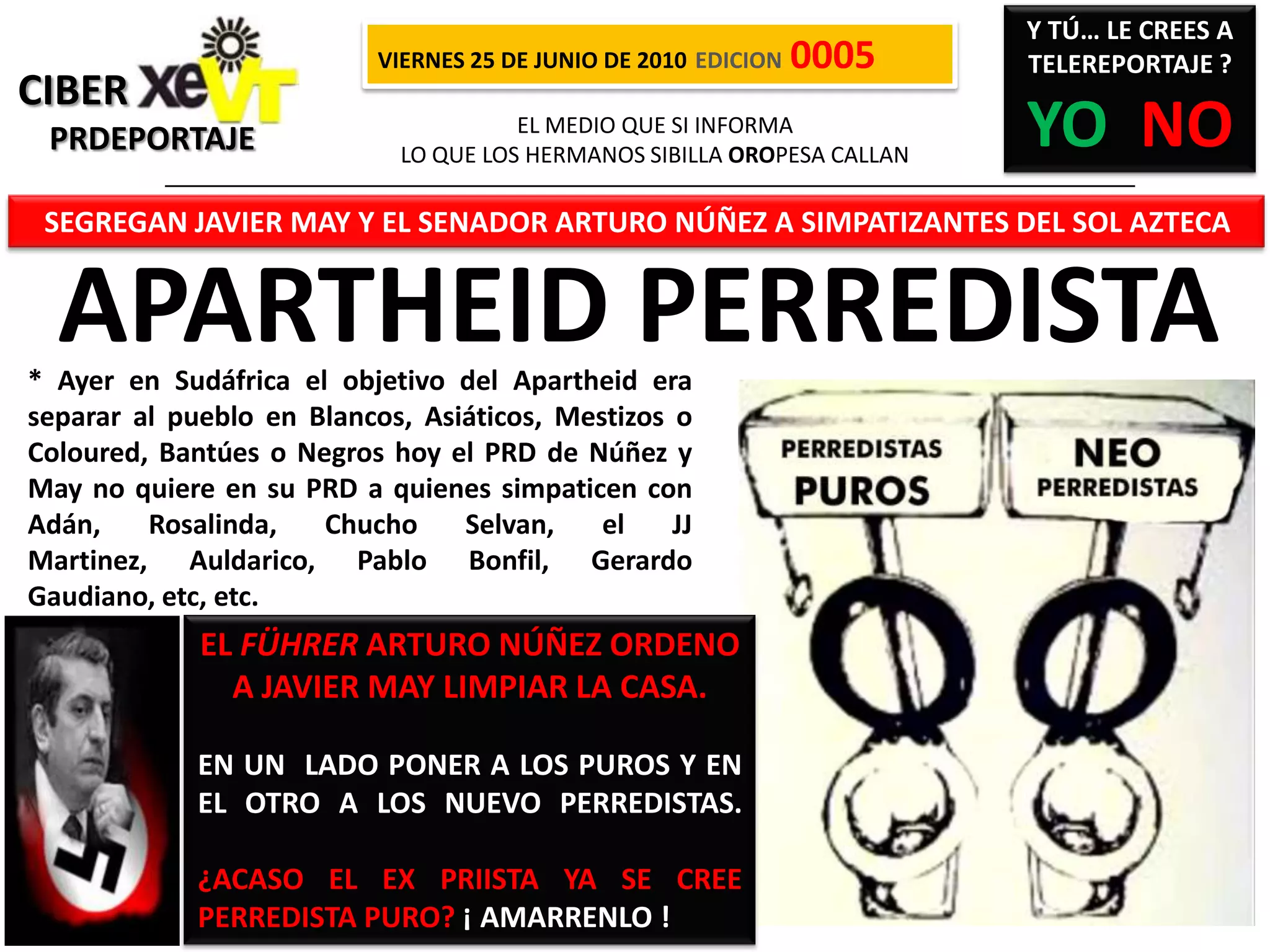 CIBER XEVT
PRDEPORTAJE

VIERNES 25 DE JUNIO DE 2010 EDICION 0005

EL MEDIO QUE SI INFORMA
LO QUE LOS HERMANOS SIBILLA OROPESA CALLAN

Y TÚ… LE CREES A TELEREPORTAJE ?
YO NO

SEGREGAN JAVIER MAY Y EL SENADOR ARTURO NÚÑEZ A SIMPATIZANTES DEL SOL AZTECA

APARTHEID PERREDISTA

* Ayer en Sudáfrica el objetivo del Apartheid era separar al pueblo en Blancos, Asiáticos, Mestizos o Coloured, Bantúes o Negros hoy el PRD de Núñez y May no quiere en su PRD a quienes simpaticen con Adán, Rosalinda, Chucho Selvan, el JJ Martinez, Auldarico, Pablo Bonfil, Gerardo Gaudiano, etc, etc.

PERREDISTAS PUROS

NEO PERREDISTAS

EL FÜHRER ARTURO NÚÑEZ ORDENO A JAVIER MAY LIMPIAR LA CASA.

EN UN LADO PONER A LOS PUROS Y EN EL OTRO A LOS NUEVO PERREDISTAS.

¿ACASO EL EX PRIISTA YA SE CREE PERREDISTA PURO? ¡ AMARRENLO !